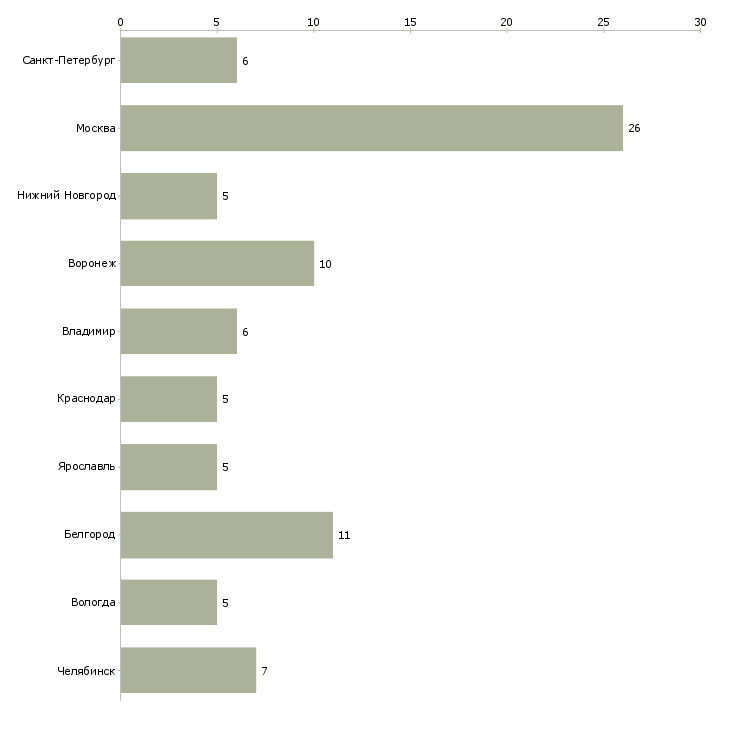 0 5 10 15 20 25 30

Санкт-Петербург 6
Москва 26
Нижний Новгород 5
Воронеж 10
Владимир 6
Краснодар 5
Ярославль 5
Белгород 11
Вологда 5
Челябинск 7